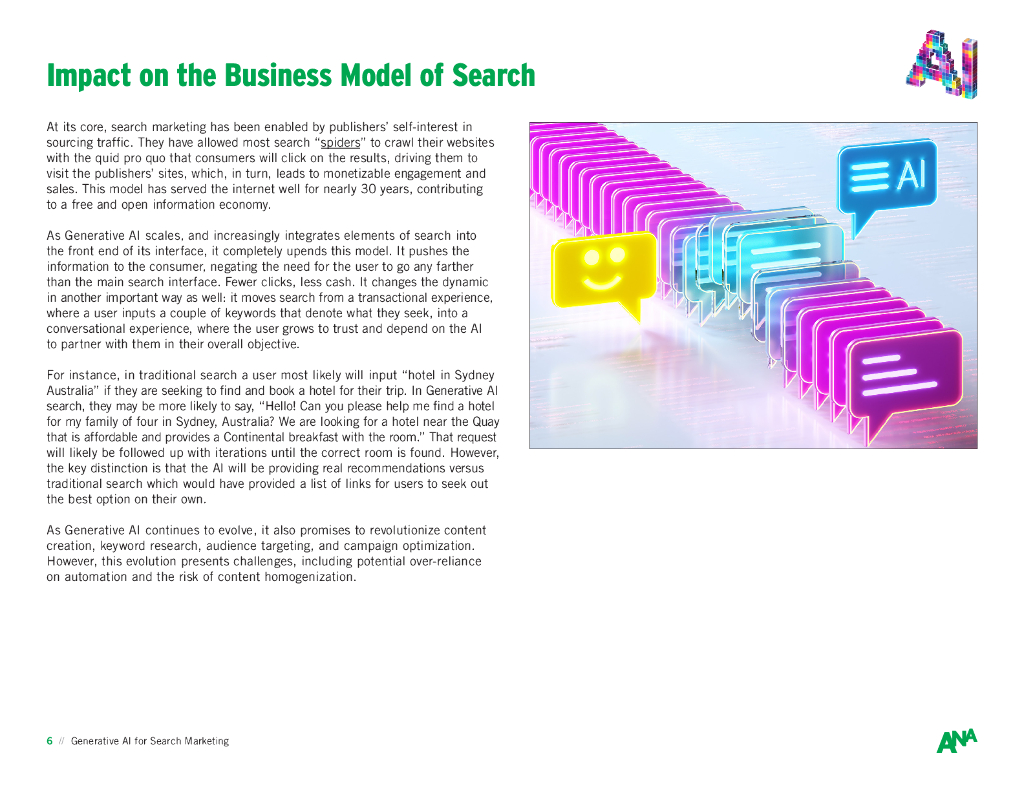 Impact on the Business Model of Search

At its core, search marketing has been enabled by publishers' self-interest in sourcing traffic. They have allowed most search "spiders" to crawl their websites with the quid pro quo that consumers will click on the results, driving them to visit the publishers' sites, which, in turn, leads to monetizable engagement and sales. This model has served the internet well for nearly 30 years, contributing to a free and open information economy.

As Generative AI scales, and increasingly integrates elements of search into the front end of its interface, it completely upends this model. It pushes the information to the consumer, negating the need for the user to go any farther than the main search interface. Fewer clicks, less cash. It changes the dynamic in another important way as well: it moves search from a transactional experience, where a user inputs a couple of keywords that denote what they seek, into a conversational experience, where the user grows to trust and depend on the AI to partner with them in their overall objective.

For instance, in traditional search a user most likely will input "hotel in Sydney Australia" if they are seeking to find and book a hotel for their trip. In Generative AI search, they may be more likely to say, "Hello! Can you please help me find a hotel for my family of four in Sydney, Australia? We are looking for a hotel near the Quay that is affordable and provides a Continental breakfast with the room." That request will likely be followed up with iterations until the correct room is found. However, the key distinction is that the AI will be providing real recommendations versus traditional search which would have provided a list of links for users to seek out the best option on their own.

As Generative AI continues to evolve, it also promises to revolutionize content creation, keyword research, audience targeting, and campaign optimization. However, this evolution presents challenges, including potential over-reliance on automation and the risk of content homogenization.

AI

6 // Generative AI for Search Marketing

ANA